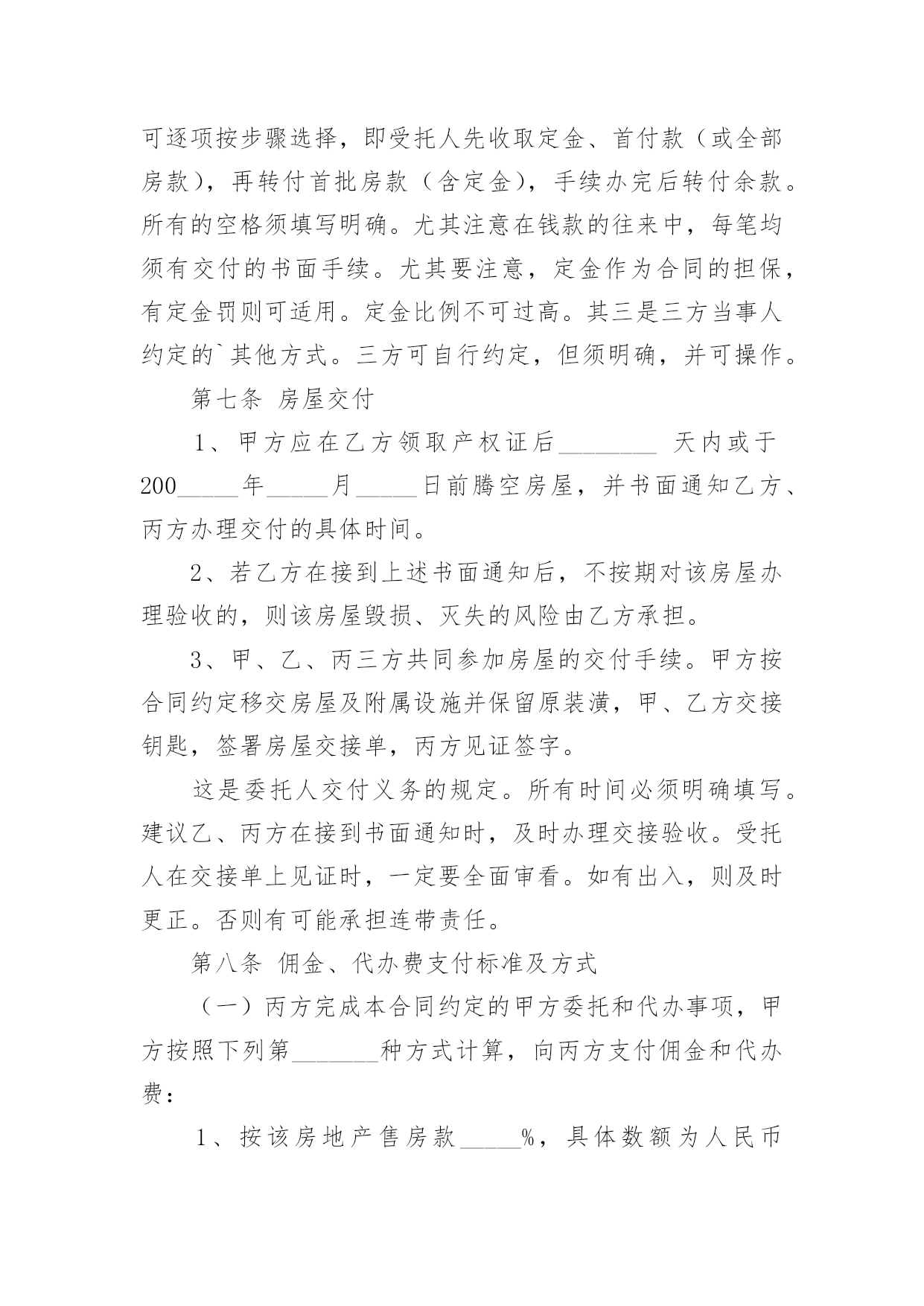 可逐项按步骤选择，即受托人先收取定金、首付款（或全部房款），再转付首批房款（含定金），手续办完后转付余款。所有的空格须填写明确。尤其注意在钱款的往来中，每笔均须有交付的书面手续。尤其要注意，定金作为合同的担保，有定金罚则可适用。定金比例不可过高。其三是三方当事人约定的`其他方式。三方可自行约定，但须明确，并可操作。

第七条 房屋交付

1、甲方应在乙方领取产权证后________ 天内或于200_____年_____月_____日前腾空房屋，并书面通知乙方、丙方办理交付的具体时间。

2、若乙方在接到上述书面通知后，不按期对该房屋办理验收的，则该房屋毁损、灭失的风险由乙方承担。

3、甲、乙、丙三方共同参加房屋的交付手续。甲方按合同约定移交房屋及附属设施并保留原装潢，甲、乙方交接钥匙，签署房屋交接单，丙方见证签字。

这是委托人交付义务的规定。所有时间必须明确填写。建议乙、丙方在接到书面通知时，及时办理交接验收。受托人在交接单上见证时，一定要全面审看。如有出入，则及时更正。否则有可能承担连带责任。

第八条 佣金、代办费支付标准及方式

（一）丙方完成本合同约定的甲方委托和代办事项，甲方按照下列第_______种方式计算，向丙方支付佣金和代办费：

1、按该房地产售房款_____%，具体数额为人民币